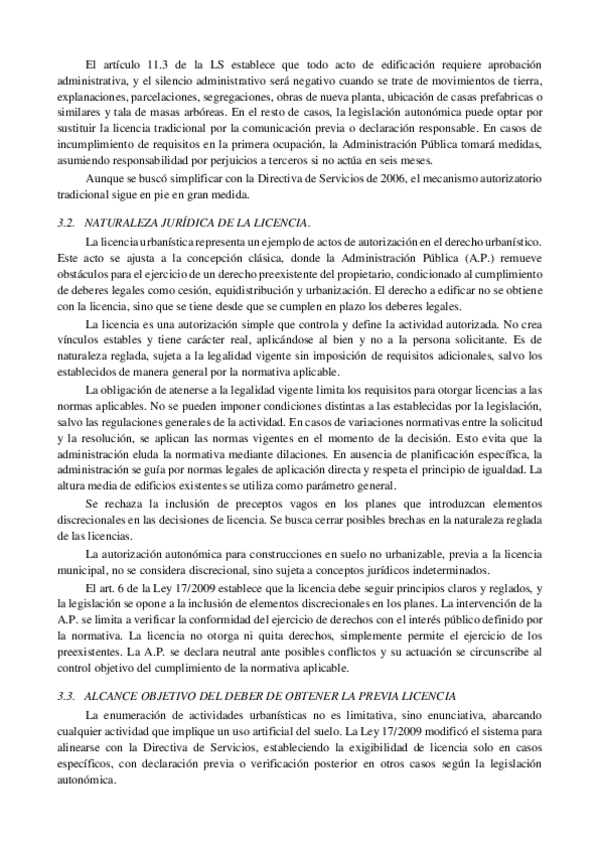 El artículo 11.3 de la LS establece que todo acto de edificación requiere aprobación administrativa, y el silencio administrativo será negativo cuando se trate de movimientos de tierra, explanaciones, parcelaciones, segregaciones, obras de nueva planta, ubicación de casas prefabricas o similares y tala de masas arbóreas. En el resto de casos, la legislación autonómica puede optar por sustituir la licencia tradicional por la comunicación previa o declaración responsable. En casos de incumplimiento de requisitos en la primera ocupación, la Administración Pública tomará medidas, asumiendo responsabilidad por perjuicios a terceros si no actúa en seis meses.

Aunque se buscó simplificar con la Directiva de Servicios de 2006, el mecanismo autorizatorio tradicional sigue en pie en gran medida.

3.2. NATURALEZA JURÍDICA DE LA LICENCIA.

La licencia urbanística representa un ejemplo de actos de autorización en el derecho urbanístico. Este acto se ajusta a la concepción clásica, donde la Administración Pública (A.P.) remueve obstáculos para el ejercicio de un derecho preexistente del propietario, condicionado al cumplimiento de deberes legales como cesión, equidistribución y urbanización. El derecho a edificar no se obtiene con la licencia, sino que se tiene desde que se cumplen en plazo los deberes legales.

La licencia es una autorización simple que controla y define la actividad autorizada. No crea vínculos estables y tiene carácter real, aplicándose al bien y no a la persona solicitante. Es de naturaleza reglada, sujeta a la legalidad vigente sin imposición de requisitos adicionales, salvo los establecidos de manera general por la normativa aplicable.

La obligación de atenerse a la legalidad vigente limita los requisitos para otorgar licencias a las normas aplicables. No se pueden imponer condiciones distintas a las establecidas por la legislación, salvo las regulaciones generales de la actividad. En casos de variaciones normativas entre la solicitud y la resolución, se aplican las normas vigentes en el momento de la decisión. Esto evita que la administración eluda la normativa mediante dilaciones. En ausencia de planificación específica, la administración se guía por normas legales de aplicación directa y respeta el principio de igualdad. La altura media de edificios existentes se utiliza como parámetro general.

Se rechaza la inclusión de preceptos vagos en los planes que introduzcan elementos discrecionales en las decisiones de licencia. Se busca cerrar posibles brechas en la naturaleza reglada de las licencias.

La autorización autonómica para construcciones en suelo no urbanizable, previa a la licencia municipal, no se considera discrecional, sino sujeta a conceptos jurídicos indeterminados.

El art. 6 de la Ley 17/2009 establece que la licencia debe seguir principios claros y reglados, y la legislación se opone a la inclusión de elementos discrecionales en los planes. La intervención de la A.P. se limita a verificar la conformidad del ejercicio de derechos con el interés público definido por la normativa. La licencia no otorga ni quita derechos, simplemente permite el ejercicio de los preexistentes. La A.P. se declara neutral ante posibles conflictos y su actuación se circunscribe al control objetivo del cumplimiento de la normativa aplicable.

3.3. ALCANCE OBJETIVO DEL DEBER DE OBTENER LA PREVIA LICENCIA

La enumeración de actividades urbanísticas no es limitativa, sino enunciativa, abarcando cualquier actividad que implique un uso artificial del suelo. La Ley 17/2009 modificó el sistema para alinearse con la Directiva de Servicios, estableciendo la exigibilidad de licencia solo en casos específicos, con declaración previa o verificación posterior en otros casos según la legislación autonómica.